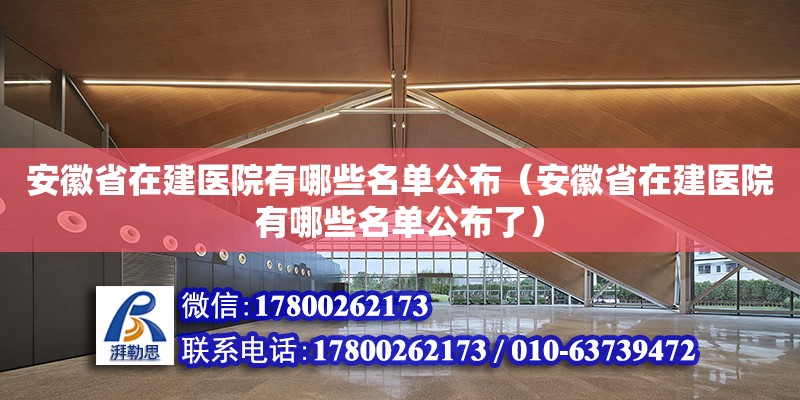 安徽省在建医院有哪些名单公布（安徽省在建医院有哪些名单公布了）

湃勒思

微信：17800262173

联系电话：17800262173 / 010-63739472